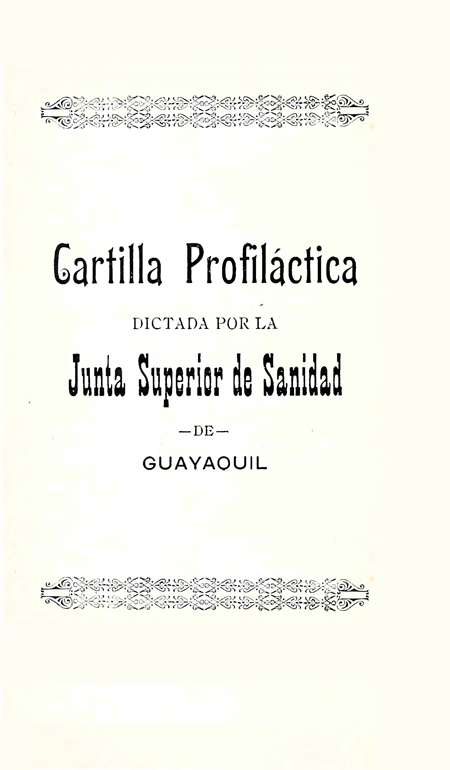 Cartilla Profiláctica

DICTADA POR LA

Junta Superior de Sanidad

—DE—

GUAYAQUIL